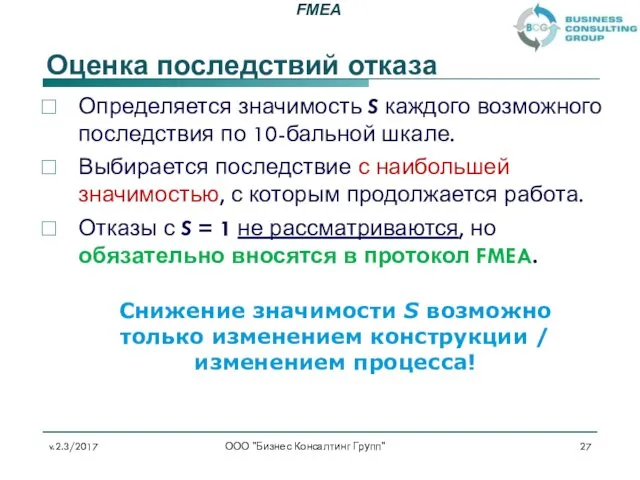 FMEA

BCG BUSINESS CONSULTING GROUP

Оценка последствий отказа

Определяется значимость S каждого возможного последствия по 10-бальной шкале.

Выбирается последствие с наибольшей значимостью, с которым продолжается работа.

Отказы с S = 1 не рассматриваются, но обязательно вносятся в протокол FMEA.

Снижение значимости S возможно только изменением конструкции / изменением процесса!

v.2.3/2017

ООО "Бизнес Консалтинг Групп"

27